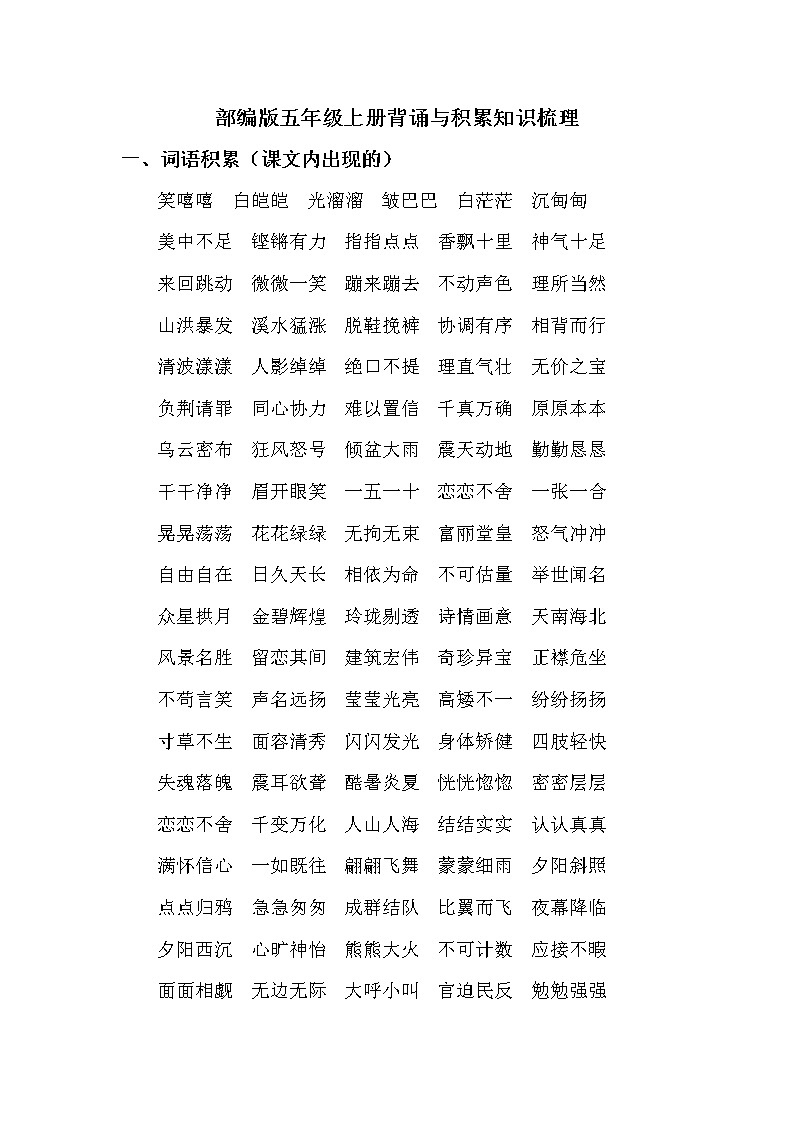 部编版五年级上册背诵与积累知识梳理

一、词语积累（课文内出现的）

笑嘻嘻　白皑皑　光溜溜　皱巴巴　白茫茫　沉甸甸

美中不足　铿锵有力　指指点点　香飘十里　神气十足

来回跳动　微微一笑　蹦来蹦去　不动声色　理所当然

山洪暴发　溪水猛涨　脱鞋挽裤　协调有序　相背而行

清波漾漾　人影绰绰　绝口不提　理直气壮　无价之宝

负荆请罪　同心协力　难以置信　千真万确　原原本本

乌云密布　狂风怒号　倾盆大雨　震天动地　勤勤恳恳

干干净净　眉开眼笑　一五一十　恋恋不舍　一张一合

晃晃荡荡　花花绿绿　无拘无束　富丽堂皇　怒气冲冲

自由自在　日久天长　相依为命　不可估量　举世闻名

众星拱月　金碧辉煌　玲珑剔透　诗情画意　天南海北

风景名胜　留恋其间　建筑宏伟　奇珍异宝　正襟危坐

不苟言笑　声名远扬　莹莹光亮　高矮不一　纷纷扬扬

寸草不生　面容清秀　闪闪发光　身体矫健　四肢轻快

失魂落魄　震耳欲聋　酷暑炎夏　恍恍惚惚　密密层层

恋恋不舍　千变万化　人山人海　结结实实　认认真真

满怀信心　一如既往　翩翩飞舞　蒙蒙细雨　夕阳斜照

点点归鸦　急急匆匆　成群结队　比翼而飞　夜幕降临

夕阳西沉　心旷神怡　熊熊大火　不可计数　应接不暇

面面相觑　无边无际　大呼小叫　官迫民反　勉勉强强